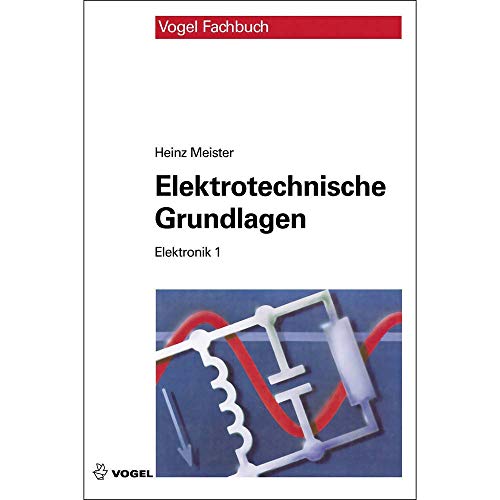 Vogel Fachbuch

Heinz Meister

Elektrotechnische Grundlagen

Elektronik 1

VOGEL